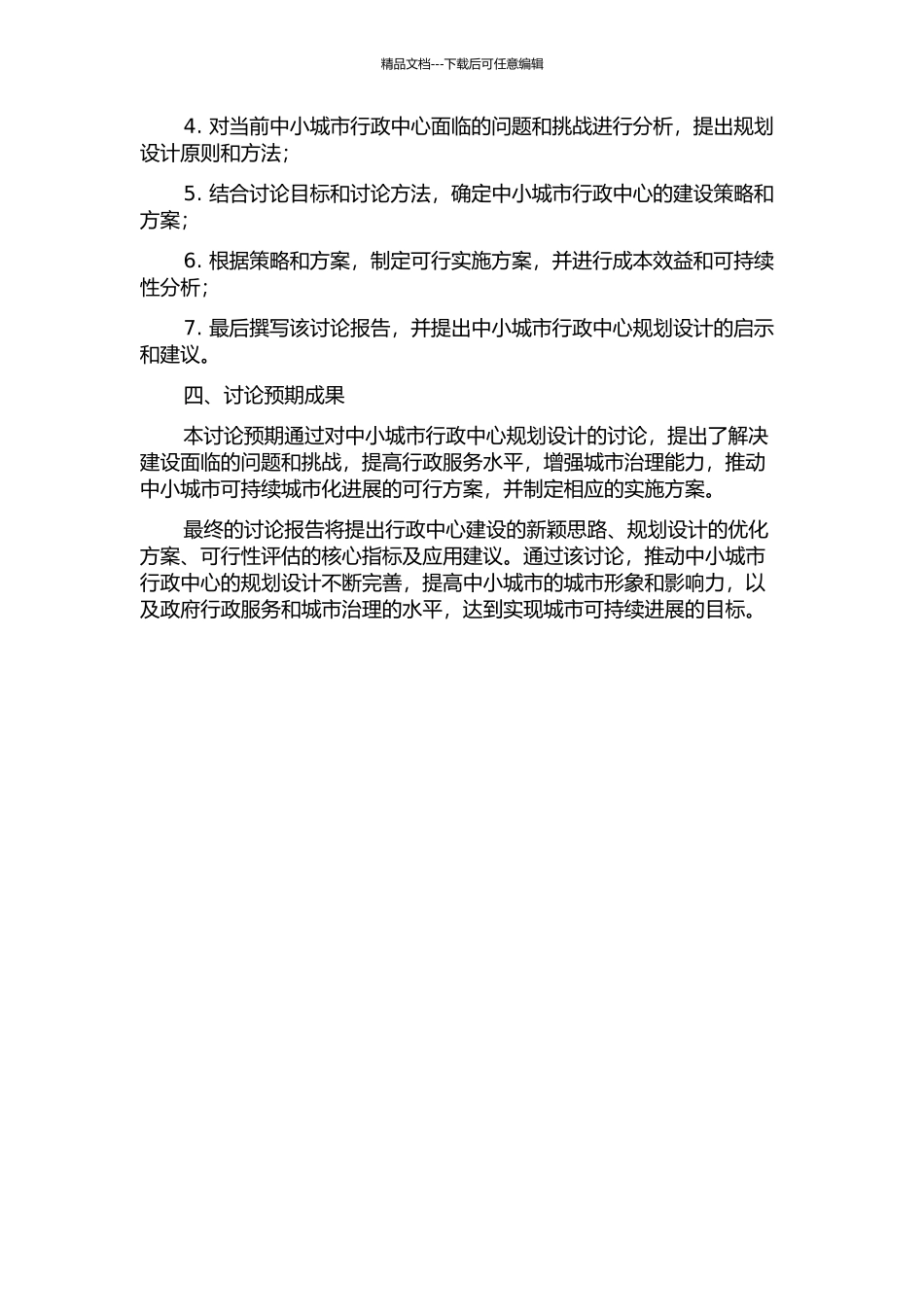 精品文档---下载后可任意编辑

4. 对当前中小城市行政中心面临的问题和挑战进行分析，提出规划设计原则和方法；

5. 结合讨论目标和讨论方法，确定中小城市行政中心的建设策略和方案；

6. 根据策略和方案，制定可行实施方案，并进行成本效益和可持续性分析；

7. 最后撰写该讨论报告，并提出中小城市行政中心规划设计的启示和建议。

四、讨论预期成果

本讨论预期通过对中小城市行政中心规划设计的讨论，提出了解决建设面临的问题和挑战，提高行政服务水平，增强城市治理能力，推动中小城市可持续城市化进展的可行方案，并制定相应的实施方案。

最终的讨论报告将提出行政中心建设的新颖思路、规划设计的优化方案、可行性评估的核心指标及应用建议。通过该讨论，推动中小城市行政中心的规划设计不断完善，提高中小城市的城市形象和影响力，以及政府行政服务和城市治理的水平，达到实现城市可持续进展的目标。